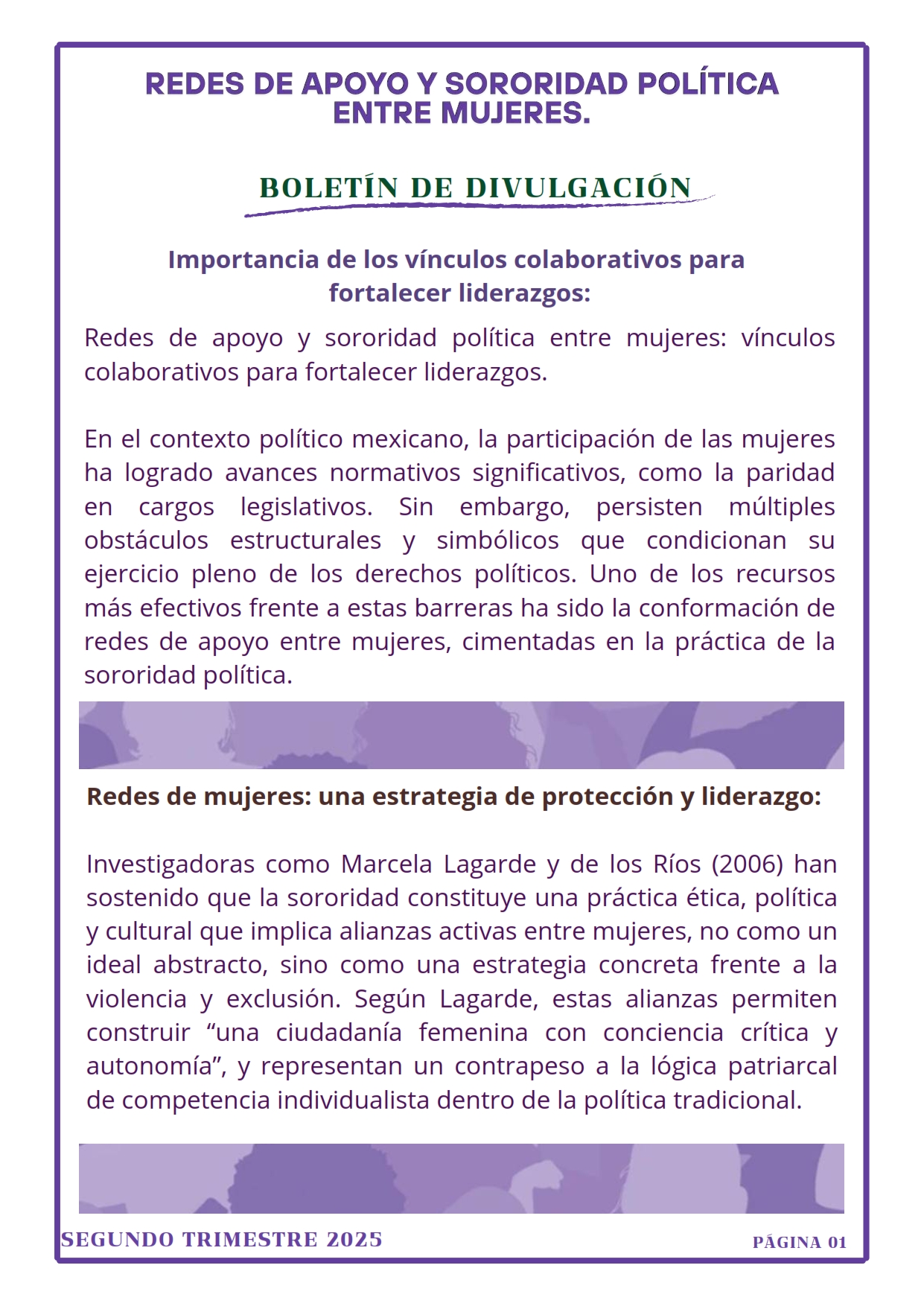 REDES DE APOYO Y SORORIDAD POLÍTICA ENTRE MUJERES.

BOLETÍN DE DIVULGACIÓN

Importancia de los vínculos colaborativos para fortalecer liderazgos:

Redes de apoyo y sororidad política entre mujeres: vínculos colaborativos para fortalecer liderazgos.

En el contexto político mexicano, la participación de las mujeres ha logrado avances normativos significativos, como la paridad en cargos legislativos. Sin embargo, persisten múltiples obstáculos estructurales y simbólicos que condicionan su ejercicio pleno de los derechos políticos. Uno de los recursos más efectivos frente a estas barreras ha sido la conformación de redes de apoyo entre mujeres, cimentadas en la práctica de la sororidad política.

Redes de mujeres: una estrategia de protección y liderazgo:

Investigadoras como Marcela Lagarde y de los Ríos (2006) han sostenido que la sororidad constituye una práctica ética, política y cultural que implica alianzas activas entre mujeres, no como un ideal abstracto, sino como una estrategia concreta frente a la violencia y exclusión. Según Lagarde, estas alianzas permiten construir “una ciudadanía femenina con conciencia crítica y autonomía”, y representan un contrapeso a la lógica patriarcal de competencia individualista dentro de la política tradicional.

SEGUNDO TRIMESTRE 2025

PÁGINA 01